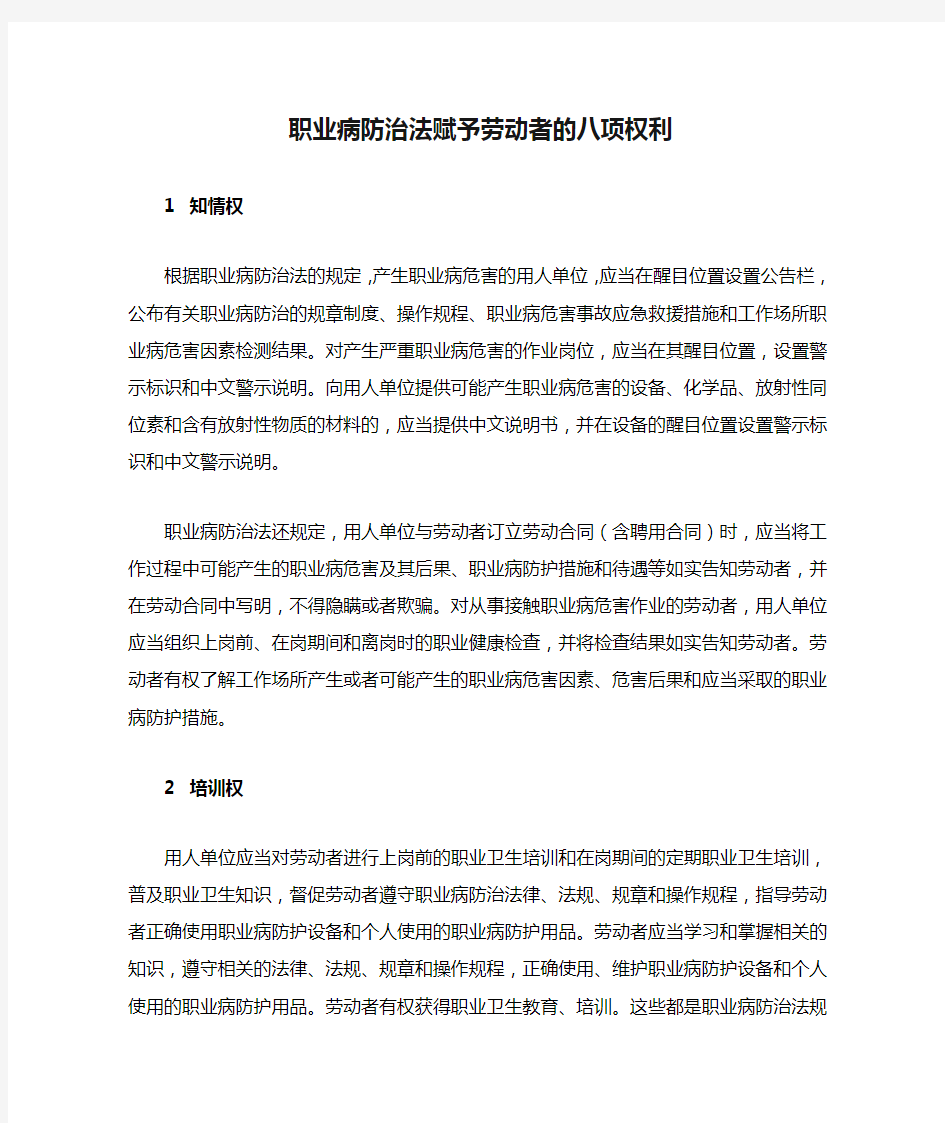 职业病防治法赋予劳动者的八项权利

1 知情权

根据职业病防治法的规定,产生职业病危害的用人单位,应当在醒目位置设置公告栏,公布有关职业病防治的规章制度、操作规程、职业病危害事故应急救援措施和工作场所职业病危害因素检测结果。对产生严重职业病危害的作业岗位,应当在其醒目位置,设置警示标识和中文警示说明。向用人单位提供可能产生职业病危害的设备、化学品、放射性同位素和含有放射性物质的材料的,应当提供中文说明书,并在设备的醒目位置设置警示标识和中文警示说明。

职业病防治法还规定,用人单位与劳动者订立劳动合同(含聘用合同)时,应当将工作过程中可能产生的职业病危害及其后果、职业病防护措施和待遇等如实告知劳动者,并在劳动合同中写明,不得隐瞒或者欺骗。对从事接触职业病危害作业的劳动者,用人单位应当组织上岗前、在岗期间和离岗时的职业健康检查,并将检查结果如实告知劳动者。劳动者有权了解工作场所产生或者可能产生的职业病危害因素、危害后果和应当采取的职业病防护措施。

2 培训权

用人单位应当对劳动者进行上岗前的职业卫生培训和在岗期间的定期职业卫生培训,普及职业卫生知识,督促劳动者遵守职业病防治法律、法规、规章和操作规程,指导劳动者正确使用职业病防护设备和个人使用的职业病防护用品。劳动者应当学习和掌握相关的知识,遵守相关的法律、法规、规章和操作规程,正确使用、维护职业病防护设备和个人使用的职业病防护用品。劳动者有权获得职业卫生教育、培训。这些都是职业病防治法规